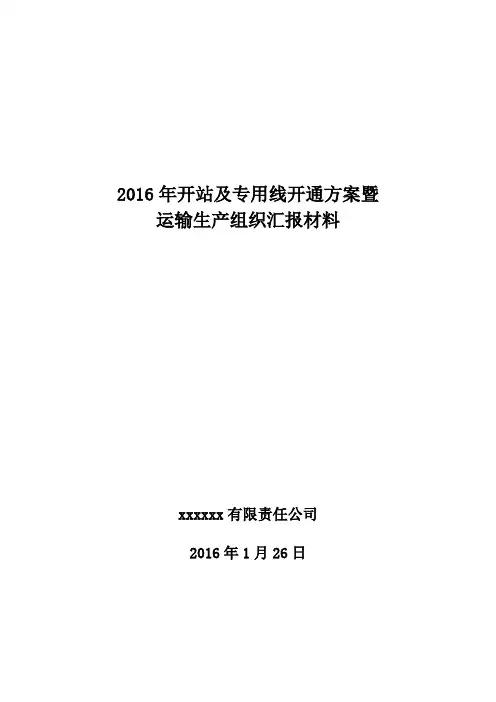 2016年开站及专用线开通方案暨
运输生产组织汇报材料

xxxxxx有限责任公司

2016年1月26日